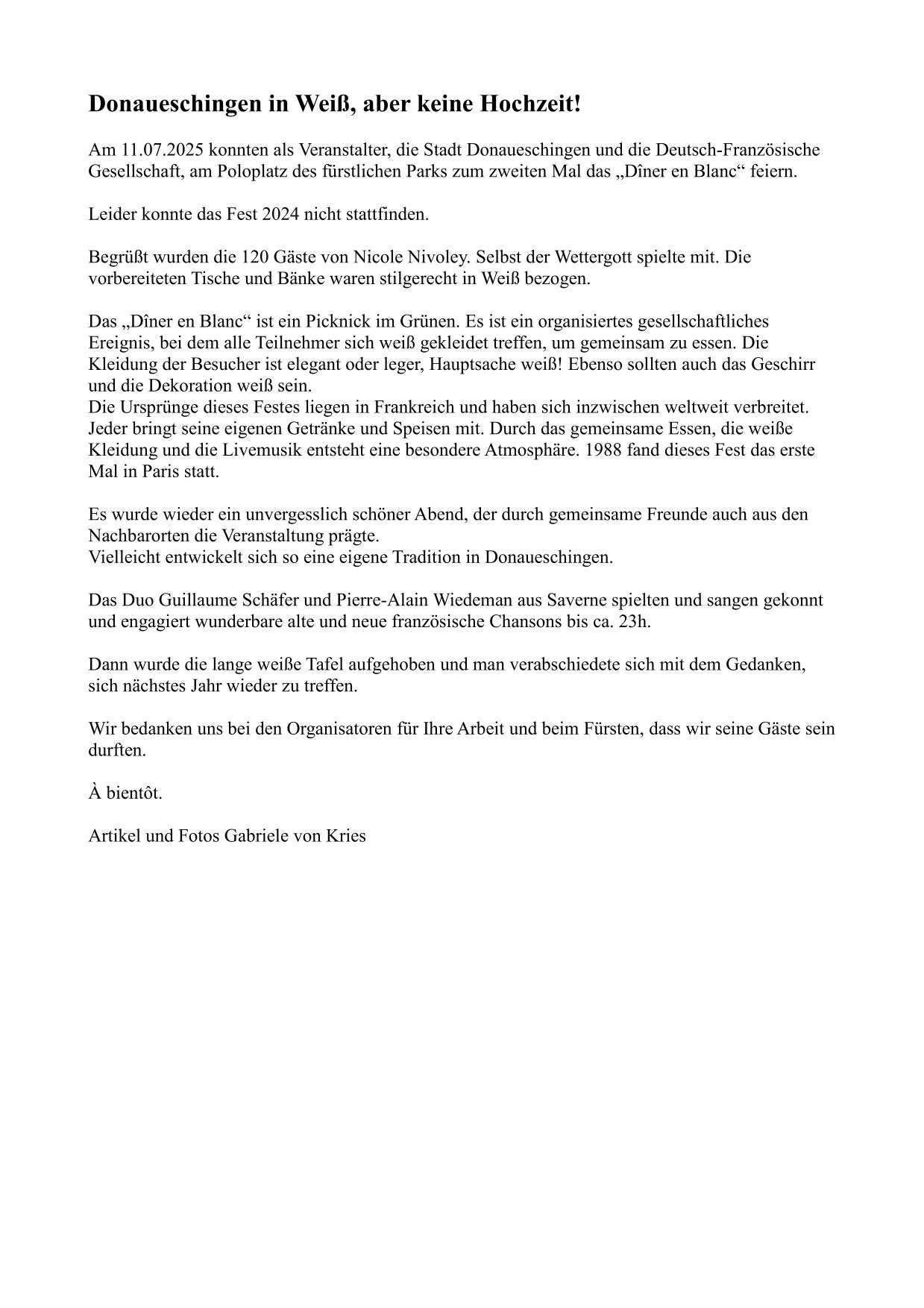 Donaueschingen in Weiß, aber keine Hochzeit!

Am 11.07.2025 konnten als Veranstalter, die Stadt Donaueschingen und die Deutsch-Französische Gesellschaft, am Poloplatz des fürstlichen Parks zum zweiten Mal das „Dîner en Blanc“ feiern.

Leider konnte das Fest 2024 nicht stattfinden.

Begrüßt wurden die 120 Gäste von Nicole Nivoley. Selbst der Wettergott spielte mit. Die vorbereiteten Tische und Bänke waren stilgerecht in Weiß bezogen.

Das „Dîner en Blanc“ ist ein Picknick im Grünen. Es ist ein organisiertes gesellschaftliches Ereignis, bei dem alle Teilnehmer sich weiß gekleidet treffen, um gemeinsam zu essen. Die Kleidung der Besucher ist elegant oder leger, Hauptsache weiß! Ebenso sollten auch das Geschirr und die Dekoration weiß sein.
Die Ursprünge dieses Festes liegen in Frankreich und haben sich inzwischen weltweit verbreitet. Jeder bringt seine eigenen Getränke und Speisen mit. Durch das gemeinsame Essen, die weiße Kleidung und die Livemusik entsteht eine besondere Atmosphäre. 1988 fand dieses Fest das erste Mal in Paris statt.

Es wurde wieder ein unvergesslich schöner Abend, der durch gemeinsame Freunde auch aus den Nachbarorten die Veranstaltung prägte.
Vielleicht entwickelt sich so eine eigene Tradition in Donaueschingen.

Das Duo Guillaume Schäfer und Pierre-Alain Wiedeman aus Saverne spielten und sangen gekonnt und engagiert wunderbare alte und neue französische Chansons bis ca. 23h.

Dann wurde die lange weiße Tafel aufgehoben und man verabschiedete sich mit dem Gedanken, sich nächstes Jahr wieder zu treffen.

Wir bedanken uns bei den Organisatoren für Ihre Arbeit und beim Fürsten, dass wir seine Gäste sein durften.

À bientôt.

Artikel und Fotos Gabriele von Kries